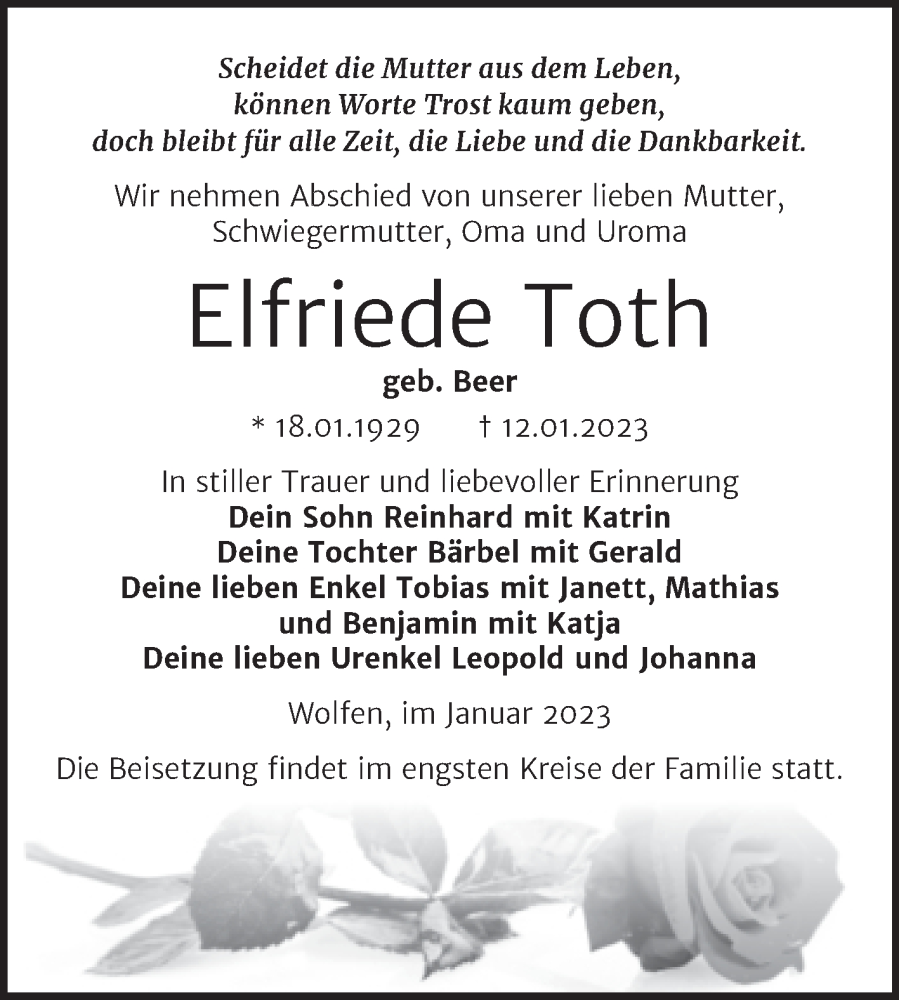 Scheidet die Mutter aus dem Leben,
können Worte Trost kaum geben,
doch bleibt für alle Zeit, die Liebe und die Dankbarkeit.

Wir nehmen Abschied von unserer lieben Mutter,
Schwiegermutter, Oma und Uroma

Elfriede Toth

geb. Beer

* 18.01.1929 † 12.01.2023

In stiller Trauer und liebevoller Erinnerung
Dein Sohn Reinhard mit Katrin
Deine Tochter Bärbel mit Gerald
Deine lieben Enkel Tobias mit Janett, Mathias
und Benjamin mit Katja
Deine lieben Urenkel Leopold und Johanna

Wolfen, im Januar 2023

Die Beisetzung findet im engsten Kreise der Familie statt.